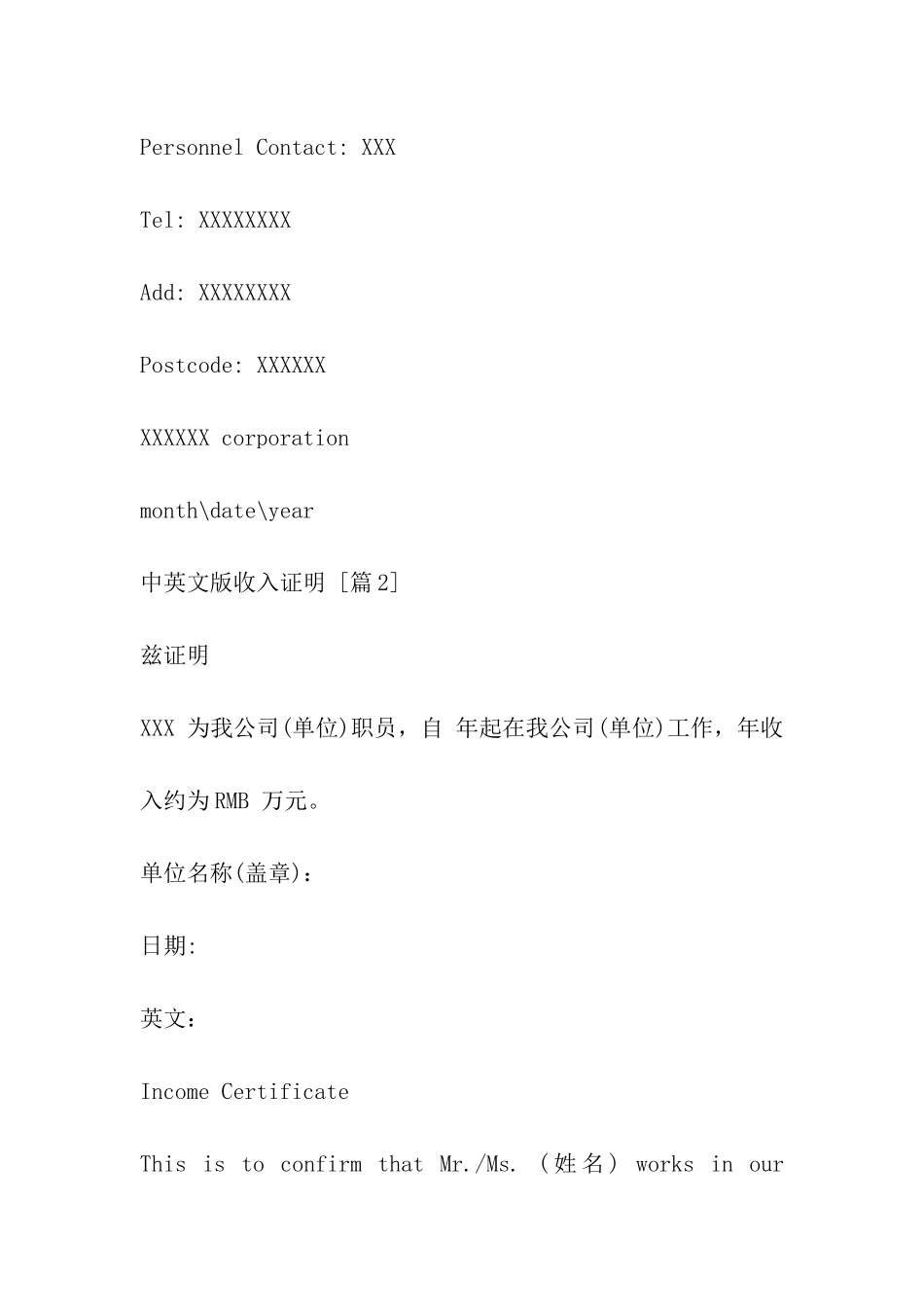 Personnel Contact: XXX

Tel: XXXXXXXX

Add: XXXXXXXX

Postcode: XXXXXX

XXXXXX corporation

month\date\year

中英文版收入证明 [篇2]

兹证明

XXX 为我公司(单位)职员，自 年起在我公司(单位)工作，年收入约为RMB 万元。

单位名称(盖章)：

日期:

英文：

Income Certificate

This is to confirm that Mr./Ms. （姓名） works in our